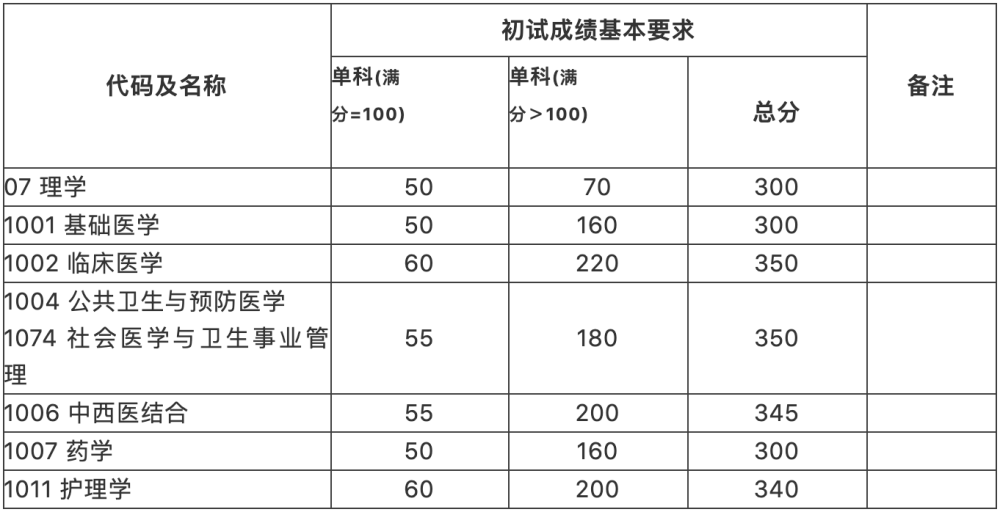 | 代码及名称 | 初试成绩基本要求 | | | 备注 |
|---|---|---|---|---|
| | 单科(满分=100) | 单科(满分>100) | 总分 | |
| 07 理学 | 50 | 70 | 300 | |
| 1001 基础医学 | 50 | 160 | 300 | |
| 1002 临床医学 | 60 | 220 | 350 | |
| 1004 公共卫生与预防医学 1074 社会医学与卫生事业管理 | 55 | 180 | 350 | |
| 1006 中西医结合 | 55 | 200 | 345 | |
| 1007 药学 | 50 | 160 | 300 | |
| 1011 护理学 | 60 | 200 | 340 | |